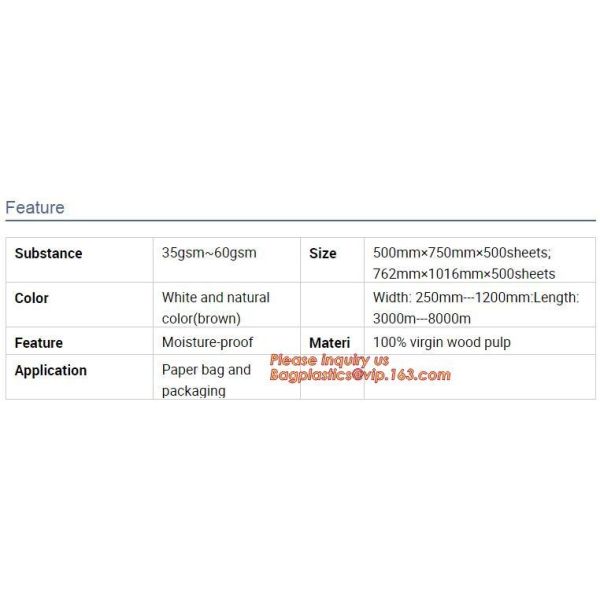 Feature

| Substance | 35gsm~60gsm | Size | 500mm×750mm×500sheets; 762mm×1016mm×500sheets |
|---|---|---|---|
| Color | White and natural color(brown) | | Width: 250mm---1200mm:Length: 3000m---8000m |
| Feature | Moisture-proof | Materi | 100% virgin wood pulp |
| Application | Paper bag and packaging | | |

Please inquiry us
Bagplastics@vip.163.com